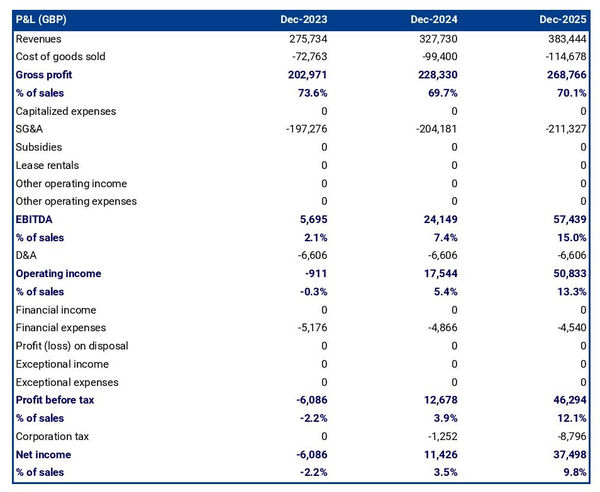 | P&L (GBP) | Dec-2023 | Dec-2024 | Dec-2025 |
|---|---|---|---|
| Revenues | 275,734 | 327,730 | 383,444 |
| Cost of goods sold | -72,763 | -99,400 | -114,678 |
| Gross profit | 202,971 | 228,330 | 268,766 |
| % of sales | 73.6% | 69.7% | 70.1% |
| Capitalized expenses | 0 | 0 | 0 |
| SG&A | -197,276 | -204,181 | -211,327 |
| Subsidies | 0 | 0 | 0 |
| Lease rentals | 0 | 0 | 0 |
| Other operating income | 0 | 0 | 0 |
| Other operating expenses | 0 | 0 | 0 |
| EBITDA | 5,695 | 24,149 | 57,439 |
| % of sales | 2.1% | 7.4% | 15.0% |
| D&A | -6,606 | -6,606 | -6,606 |
| Operating income | -911 | 17,544 | 50,833 |
| % of sales | -0.3% | 5.4% | 13.3% |
| Financial income | 0 | 0 | 0 |
| Financial expenses | -5,176 | -4,866 | -4,540 |
| Profit (loss) on disposal | 0 | 0 | 0 |
| Exceptional income | 0 | 0 | 0 |
| Exceptional expenses | 0 | 0 | 0 |
| Profit before tax | -6,086 | 12,678 | 46,294 |
| % of sales | -2.2% | 3.9% | 12.1% |
| Corporation tax | 0 | -1,252 | -8,796 |
| Net income | -6,086 | 11,426 | 37,498 |
| % of sales | -2.2% | 3.5% | 9.8% |